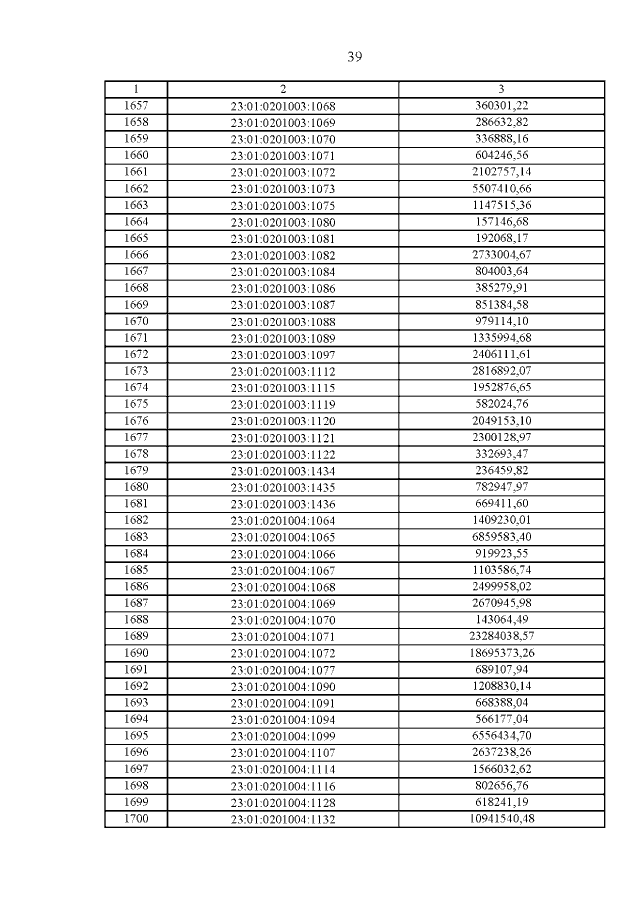 39

| 1 | 2 | 3 |
|---|---|---|
| 1657 | 23:01:0201003:1068 | 360301,22 |
| 1658 | 23:01:0201003:1069 | 286632,82 |
| 1659 | 23:01:0201003:1070 | 336888,16 |
| 1660 | 23:01:0201003:1071 | 604246,56 |
| 1661 | 23:01:0201003:1072 | 2102757,14 |
| 1662 | 23:01:0201003:1073 | 5507410,66 |
| 1663 | 23:01:0201003:1075 | 1147515,36 |
| 1664 | 23:01:0201003:1080 | 157146,68 |
| 1665 | 23:01:0201003:1081 | 192068,17 |
| 1666 | 23:01:0201003:1082 | 2733004,67 |
| 1667 | 23:01:0201003:1084 | 804003,64 |
| 1668 | 23:01:0201003:1086 | 385279,91 |
| 1669 | 23:01:0201003:1087 | 851384,58 |
| 1670 | 23:01:0201003:1088 | 979114,10 |
| 1671 | 23:01:0201003:1089 | 1335994,68 |
| 1672 | 23:01:0201003:1097 | 2406111,61 |
| 1673 | 23:01:0201003:1112 | 2816892,07 |
| 1674 | 23:01:0201003:1115 | 1952876,65 |
| 1675 | 23:01:0201003:1119 | 582024,76 |
| 1676 | 23:01:0201003:1120 | 2049153,10 |
| 1677 | 23:01:0201003:1121 | 2300128,97 |
| 1678 | 23:01:0201003:1122 | 332693,47 |
| 1679 | 23:01:0201003:1434 | 236459,82 |
| 1680 | 23:01:0201003:1435 | 782947,97 |
| 1681 | 23:01:0201003:1436 | 669411,60 |
| 1682 | 23:01:0201004:1064 | 1409230,01 |
| 1683 | 23:01:0201004:1065 | 6859583,40 |
| 1684 | 23:01:0201004:1066 | 919923,55 |
| 1685 | 23:01:0201004:1067 | 1103586,74 |
| 1686 | 23:01:0201004:1068 | 2499958,02 |
| 1687 | 23:01:0201004:1069 | 2670945,98 |
| 1688 | 23:01:0201004:1070 | 143064,49 |
| 1689 | 23:01:0201004:1071 | 23284038,57 |
| 1690 | 23:01:0201004:1072 | 18695373,26 |
| 1691 | 23:01:0201004:1077 | 689107,94 |
| 1692 | 23:01:0201004:1090 | 1208830,14 |
| 1693 | 23:01:0201004:1091 | 668388,04 |
| 1694 | 23:01:0201004:1094 | 566177,04 |
| 1695 | 23:01:0201004:1099 | 6556434,70 |
| 1696 | 23:01:0201004:1107 | 2637238,26 |
| 1697 | 23:01:0201004:1114 | 1566032,62 |
| 1698 | 23:01:0201004:1116 | 802656,76 |
| 1699 | 23:01:0201004:1128 | 618241,19 |
| 1700 | 23:01:0201004:1132 | 10941540,48 |